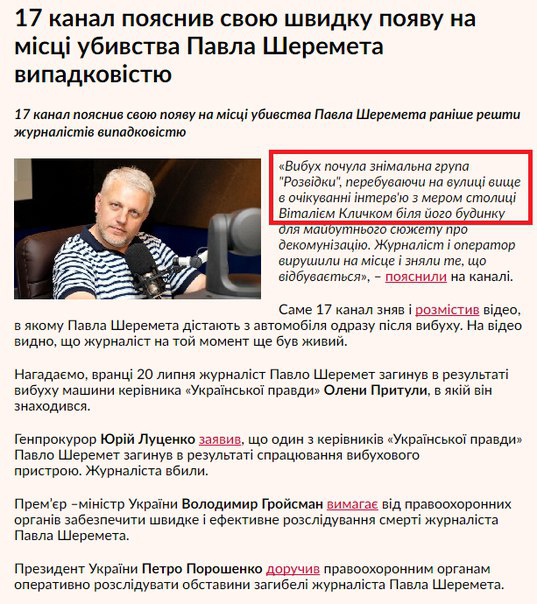 17 канал пояснив свою швидку появу на місці убивства Павла Шеремета випадковістю

17 канал пояснив свою появу на місці убивства Павла Шеремета раніше решти журналістів випадковістю

«Вибух почула знімальна група "Розвідки", перебуваючи на вулиці вище в очікуванні інтерв'ю з мером столиці Віталієм Кличком біля його будинку для майбутнього сюжету про декомунізацію. Журналіст і оператор вирушили на місце і зняли те, що відбувається», – пояснили на каналі.

Саме 17 канал зняв і розмістив відео, в якому Павла Шеремета дістають з автомобіля одразу після вибуху. На відео видно, що журналіст на той момент ще був живий.

Нагадаємо, вранці 20 липня журналіст Павло Шеремет загинув в результаті вибуху машини керівника «Української правди» Олени Притули, в якій він знаходився.

Генпрокурор Юрій Луценко заявив, що один з керівників «Української правди» Павло Шеремет загинув в результаті спрацювання вибухового пристрою. Журналіста вбили.

Прем'єр –міністр України Володимир Гройсман вимагає від правоохоронних органів забезпечити швидке і ефективне розслідування смерті журналіста Павла Шеремета.

Президент України Петро Порошенко доручив правоохоронним органам оперативно розслідувати обставини загибелі журналіста Павла Шеремета.